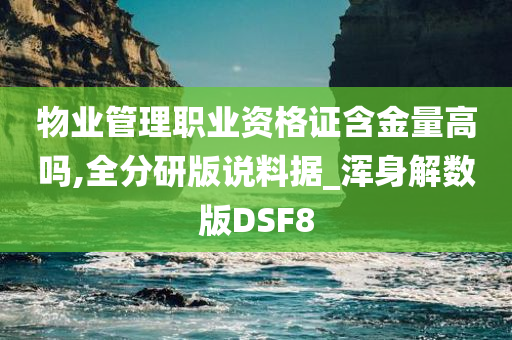 物业管理职业资格证含金量高吗,全分研版说料据_浑身解数版DSF8